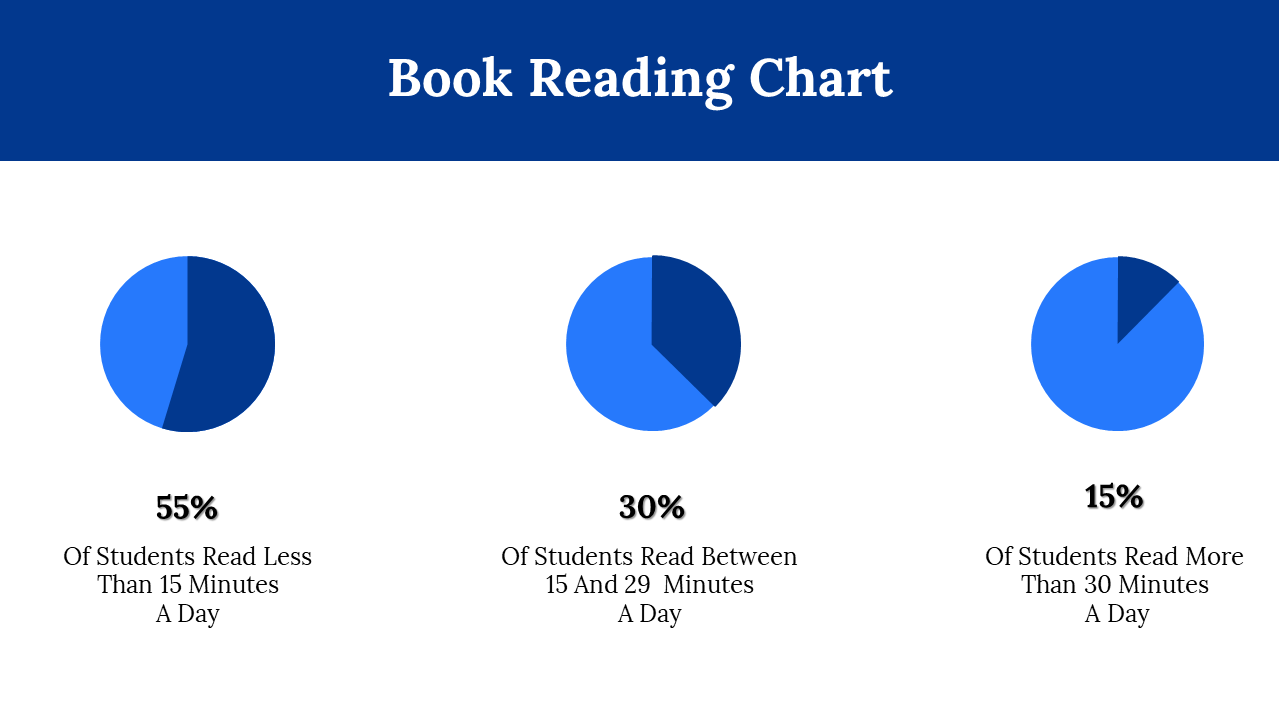 Book Reading Chart

55%

Of Students Read Less Than 15 Minutes A Day

30%

Of Students Read Between 15 And 29 Minutes A Day

15%

Of Students Read More Than 30 Minutes A Day